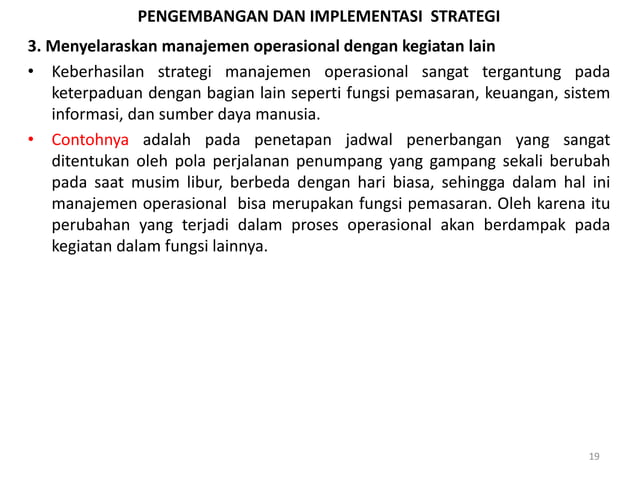 PENGEMBANGAN DAN IMPLEMENTASI STRATEGI

3. Menyelaraskan manajemen operasional dengan kegiatan lain

• Keberhasilan strategi manajemen operasional sangat tergantung pada keterpaduan dengan bagian lain seperti fungsi pemasaran, keuangan, sistem informasi, dan sumber daya manusia.

• Contohnya adalah pada penetapan jadwal penerbangan yang sangat ditentukan oleh pola perjalanan penumpang yang gampang sekali berubah pada saat musim libur, berbeda dengan hari biasa, sehingga dalam hal ini manajemen operasional bisa merupakan fungsi pemasaran. Oleh karena itu perubahan yang terjadi dalam proses operasional akan berdampak pada kegiatan dalam fungsi lainnya.

19